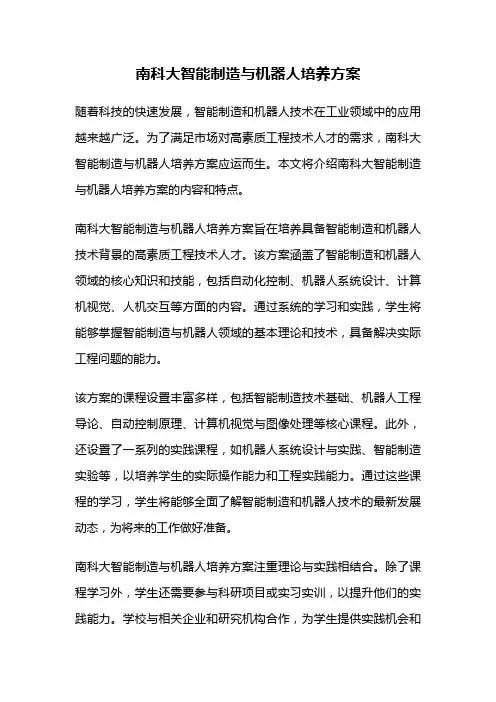 南科大智能制造与机器人培养方案

随着科技的快速发展，智能制造和机器人技术在工业领域中的应用越来越广泛。为了满足市场对高素质工程技术人才的需求，南科大智能制造与机器人培养方案应运而生。本文将介绍南科大智能制造与机器人培养方案的内容和特点。

南科大智能制造与机器人培养方案旨在培养具备智能制造和机器人技术背景的高素质工程技术人才。该方案涵盖了智能制造和机器人领域的核心知识和技能，包括自动化控制、机器人系统设计、计算机视觉、人机交互等方面的内容。通过系统的学习和实践，学生将能够掌握智能制造与机器人领域的基本理论和技术，具备解决实际工程问题的能力。

该方案的课程设置丰富多样，包括智能制造技术基础、机器人工程导论、自动控制原理、计算机视觉与图像处理等核心课程。此外，还设置了一系列的实践课程，如机器人系统设计与实践、智能制造实验等，以培养学生的实际操作能力和工程实践能力。通过这些课程的学习，学生将能够全面了解智能制造和机器人技术的最新发展动态，为将来的工作做好准备。

南科大智能制造与机器人培养方案注重理论与实践相结合。除了课程学习外，学生还需要参与科研项目或实习实训，以提升他们的实践能力。学校与相关企业和研究机构合作，为学生提供实践机会和